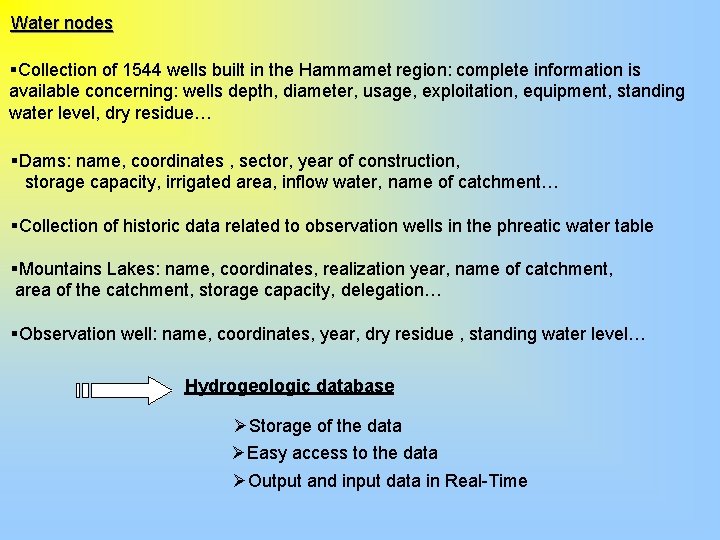 Water nodes

▪Collection of 1544 wells built in the Hammamet region: complete information is available concerning: wells depth, diameter, usage, exploitation, equipment, standing water level, dry residue…

▪Dams: name, coordinates , sector, year of construction, storage capacity, irrigated area, inflow water, name of catchment…

▪Collection of historic data related to observation wells in the phreatic water table

▪Mountains Lakes: name, coordinates, realization year, name of catchment, area of the catchment, storage capacity, delegation…

▪Observation well: name, coordinates, year, dry residue , standing water level…

Hydrogeologic database

➢Storage of the data

➢Easy access to the data

➢Output and input data in Real-Time